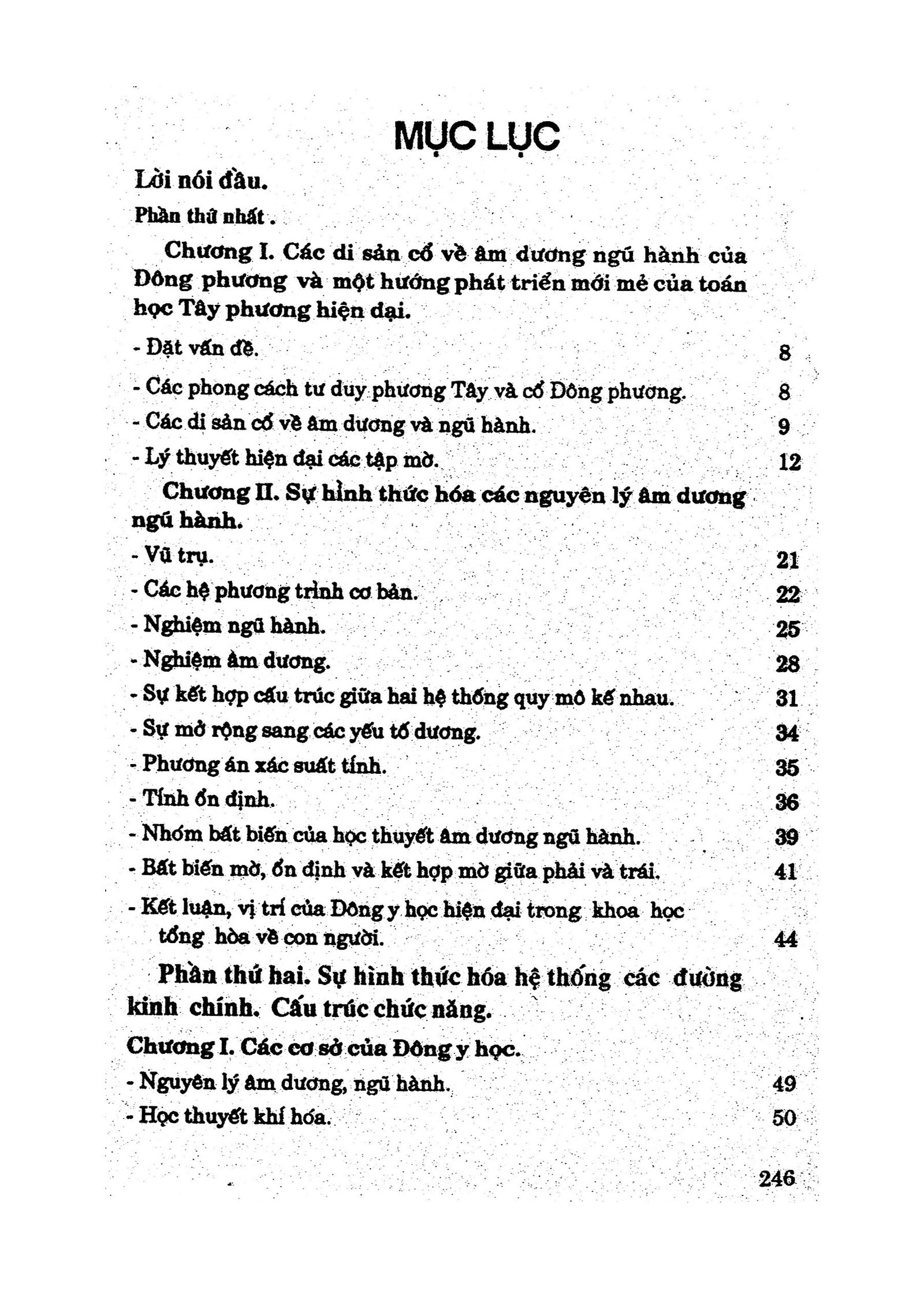 MỤC LỤC

Lời nói đầu.

Phần thứ nhất .

Chương I. Các di sản cổ về âm dương ngũ hành của Đông phương và một hướng phát triển mới mẻ của toán học Tây phương hiện đại.

- Đặt vấn đề. 8

- Các phong cách tư duy phương Tây và cổ Đông phương. 8

- Các di sản cổ về âm dương và ngũ hành. 9

- Lý thuyết hiện đại các tập mờ. 12

Chương II. Sự hình thức hóa các nguyên lý âm dương ngũ hành.

- Vũ trụ. 21

- Các hệ phương trình cơ bản. 22

- Nghiệm ngũ hành. 25

- Nghiệm âm dương. 28

- Sự kết hợp cấu trúc giữa hai hệ thống quy mô kế nhau. 31

- Sự mở rộng sang các yếu tố dương. 34

- Phương án xác suất tính. 35

- Tính ổn định. 36

- Nhóm bất biến của học thuyết âm dương ngũ hành. 39

- Bất biến mờ, ổn định và kết hợp mờ giữa phải và trái. 41

- Kết luận, vị trí của Đông y học hiện đại trong khoa học tổng hòa về con người. 44

Phần thứ hai. Sự hình thức hóa hệ thống các đường kinh chính. Cấu trúc chức năng.

Chương I. Các cơ sở của Đông y học.

- Nguyên lý âm dương, ngũ hành. 49

- Học thuyết khí hóa. 50

246